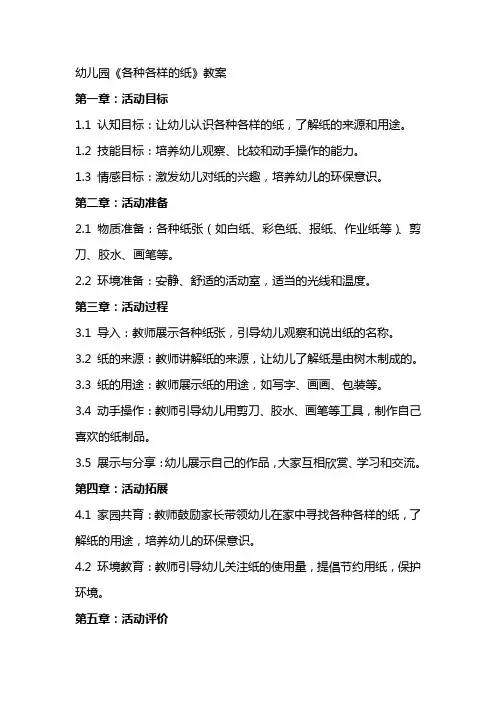 幼儿园《各种各样的纸》教案

第一章：活动目标

1.1 认知目标：让幼儿认识各种各样的纸，了解纸的来源和用途。

1.2 技能目标：培养幼儿观察、比较和动手操作的能力。

1.3 情感目标：激发幼儿对纸的兴趣，培养幼儿的环保意识。

第二章：活动准备

2.1 物质准备：各种纸张（如白纸、彩色纸、报纸、作业纸等）、剪刀、胶水、画笔等。

2.2 环境准备：安静、舒适的活动室，适当的光线和温度。

第三章：活动过程

3.1 导入：教师展示各种纸张，引导幼儿观察和说出纸的名称。

3.2 纸的来源：教师讲解纸的来源，让幼儿了解纸是由树木制成的。

3.3 纸的用途：教师展示纸的用途，如写字、画画、包装等。

3.4 动手操作：教师引导幼儿用剪刀、胶水、画笔等工具，制作自己喜欢的纸制品。

3.5 展示与分享：幼儿展示自己的作品，大家互相欣赏、学习和交流。

第四章：活动拓展

4.1 家园共育：教师鼓励家长带领幼儿在家中寻找各种各样的纸，了解纸的用途，培养幼儿的环保意识。

4.2 环境教育：教师引导幼儿关注纸的使用量，提倡节约用纸，保护环境。

第五章：活动评价